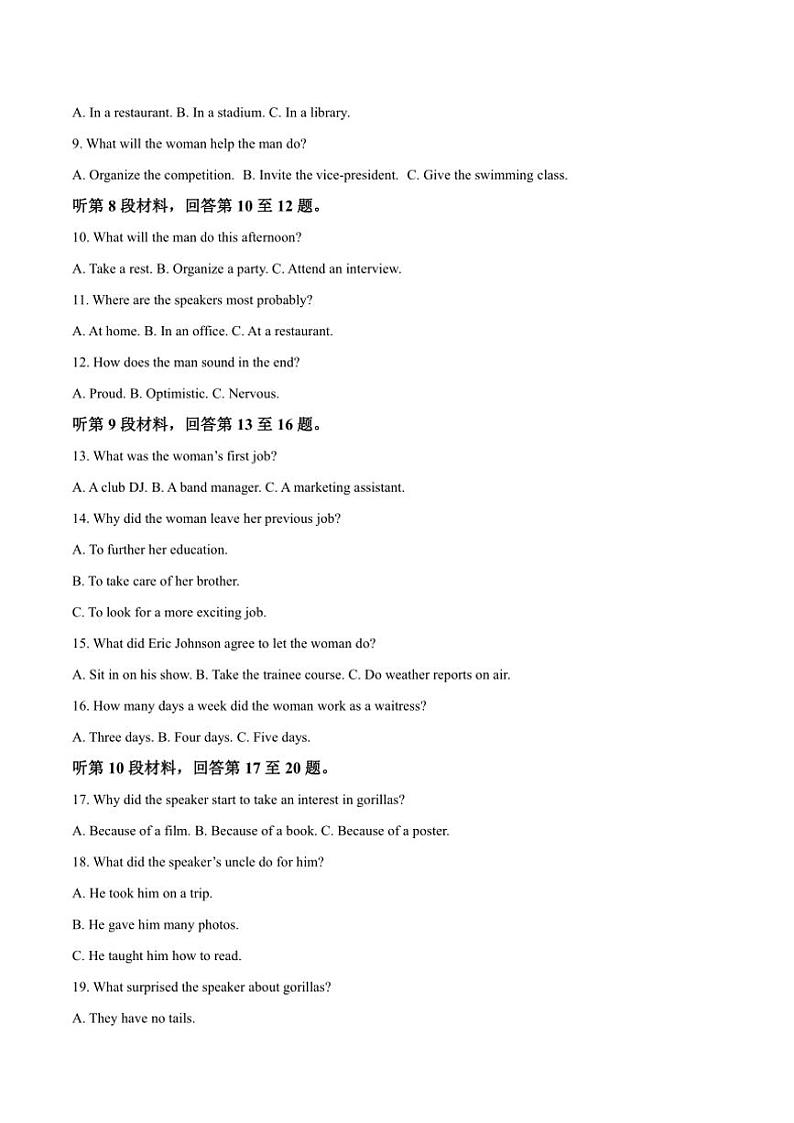 A. In a restaurant. B. In a stadium. C. In a library.

9. What will the woman help the man do?

A. Organize the competition. B. Invite the vice-president. C. Give the swimming class.

听第 8 段材料，回答第 10 至 12 题。

10. What will the man do this afternoon?

A. Take a rest. B. Organize a party. C. Attend an interview.

11. Where are the speakers most probably?

A. At home. B. In an office. C. At a restaurant.

12. How does the man sound in the end?

A. Proud. B. Optimistic. C. Nervous.

听第 9 段材料，回答第 13 至 16 题。

13. What was the woman's first job?

A. A club DJ. B. A band manager. C. A marketing assistant.

14. Why did the woman leave her previous job?

A. To further her education.

B. To take care of her brother.

C. To look for a more exciting job.

15. What did Eric Johnson agree to let the woman do?

A. Sit in on his show. B. Take the trainee course. C. Do weather reports on air.

16. How many days a week did the woman work as a waitress?

A. Three days. B. Four days. C. Five days.

听第 10 段材料，回答第 17 至 20 题。

17. Why did the speaker start to take an interest in gorillas?

A. Because of a film. B. Because of a book. C. Because of a poster.

18. What did the speaker's uncle do for him?

A. He took him on a trip.

B. He gave him many photos.

C. He taught him how to read.

19. What surprised the speaker about gorillas?

A. They have no tails.